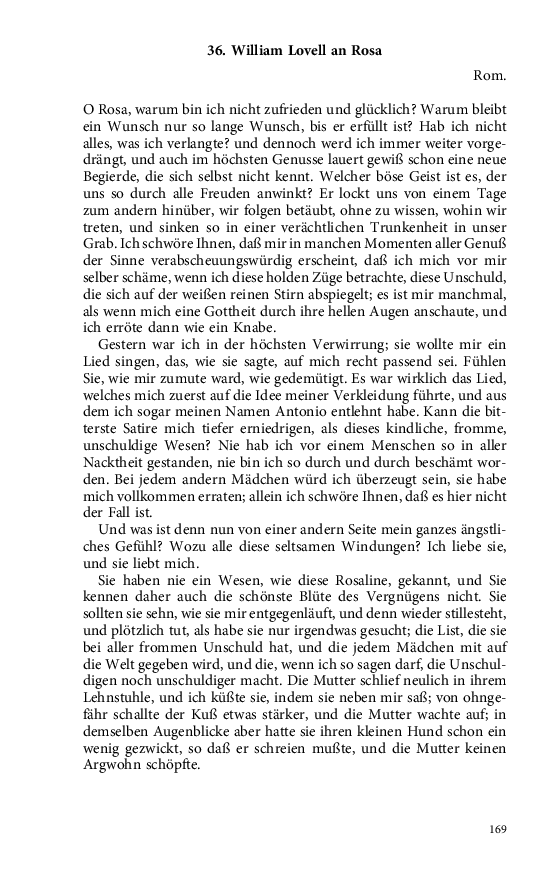 36. William Lovell an Rosa

Rom.

O Rosa, warum bin ich nicht zufrieden und glücklich? Warum bleibt ein Wunsch nur so lange Wunsch, bis er erfüllt ist? Hab ich nicht alles, was ich verlangte? und dennoch werd ich immer weiter vorgedrängt, und auch im höchsten Genusse lauert gewiß schon eine neue Begierde, die sich selbst nicht kennt. Welcher böse Geist ist es, der uns so durch alle Freuden anwinkt? Er lockt uns von einem Tage zum andern hinüber, wir folgen betäubt, ohne zu wissen, wohin wir treten, und sinken so in einer verächtlichen Trunkenheit in unser Grab. Ich schwöre Ihnen, daß mir in manchen Momenten aller Genuß der Sinne verabscheuungswürdig erscheint, daß ich mich vor mir selber schäme, wenn ich diese holden Züge betrachte, diese Unschuld, die sich auf der weißen reinen Stirn abspiegelt; es ist mir manchmal, als wenn mich eine Gottheit durch ihre hellen Augen anschaute, und ich erröte dann wie ein Knabe.

Gestern war ich in der höchsten Verwirrung; sie wollte mir ein Lied singen, das, wie sie sagte, auf mich recht passend sei. Fühlen Sie, wie mir zumute ward, wie gedemütigt. Es war wirklich das Lied, welches mich zuerst auf die Idee meiner Verkleidung führte, und aus dem ich sogar meinen Namen Antonio entlehnt habe. Kann die bitterste Satire mich tiefer erniedrigen, als dieses kindliche, fromme, unschuldige Wesen? Nie hab ich vor einem Menschen so in aller Nacktheit gestanden, nie bin ich so durch und durch beschämt worden. Bei jedem andern Mädchen würd ich überzeugt sein, sie habe mich vollkommen erraten; allein ich schwöre Ihnen, daß es hier nicht der Fall ist.

Und was ist denn nun von einer andern Seite mein ganzes ängstliches Gefühl? Wozu alle diese seltsamen Windungen? Ich liebe sie, und sie liebt mich.

Sie haben nie ein Wesen, wie diese Rosaline, gekannt, und Sie kennen daher auch die schönste Blüte des Vergnügens nicht. Sie sollten sie sehn, wie sie mir entgegenläuft, und denn wieder stillesteht, und plötzlich tut, als habe sie nur irgendwas gesucht; die List, die sie bei aller frommen Unschuld hat, und die jedem Mädchen mit auf die Welt gegeben wird, und die, wenn ich so sagen darf, die Unschuldigen noch unschuldiger macht. Die Mutter schlief neulich in ihrem Lehnstuhle, und ich küßte sie, indem sie neben mir saß; von ohngefähr schallte der Kuß etwas stärker, und die Mutter wachte auf; in demselben Augenblicke aber hatte sie ihren kleinen Hund schon ein wenig gezwickt, so daß er schreien mußte, und die Mutter keinen Argwohn schöpfte.

169